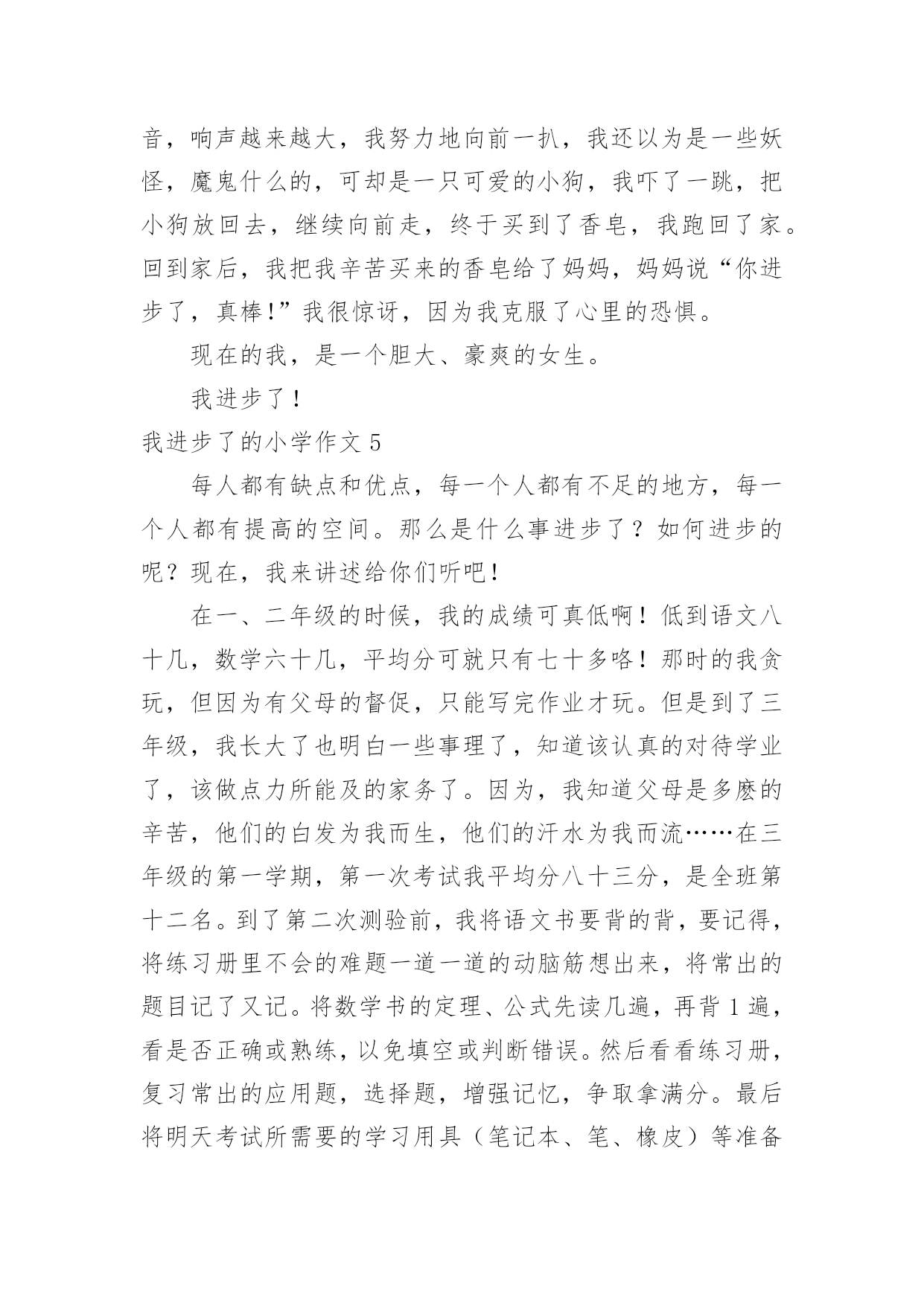 音，响声越来越大，我努力地向前一扒，我还以为是一些妖怪，魔鬼什么的，可却是一只可爱的小狗，我吓了一跳，把小狗放回去，继续向前走，终于买到了香皂，我跑回了家。回到家后，我把我辛苦买来的香皂给了妈妈，妈妈说“你进步了，真棒!”我很惊讶，因为我克服了心里的恐惧。

现在的我，是一个胆大、豪爽的女生。

我进步了！

我进步了的小学作文 5

每人都有缺点和优点，每一个人都有不足的地方，每一个人都有提高的空间。那么是什么事进步了？如何进步的呢？现在，我来讲述给你们听吧！

在一、二年级的时候，我的成绩可真低啊！低到语文八十几，数学六十几，平均分可就只有七十多咯！那时的我贪玩，但因为有父母的督促，只能写完作业才玩。但是到了三年级，我长大了也明白一些事理了，知道该认真的对待学业了，该做点力所能及的家务了。因为，我知道父母是多麽的辛苦，他们的白发为我而生，他们的汗水为我而流……在三年级的第一学期，第一次考试我平均分八十三分，是全班第十二名。到了第二次测验前，我将语文书要背的背，要记得，将练习册里不会的难题一道一道的动脑筋想出来，将常出的题目记了又记。将数学书的定理、公式先读几遍，再背 1 遍，看是否正确或熟练，以免填空或判断错误。然后看看练习册，复习常出的应用题，选择题，增强记忆，争取拿满分。最后将明天考试所需要的学习用具（笔记本、笔、橡皮）等准备